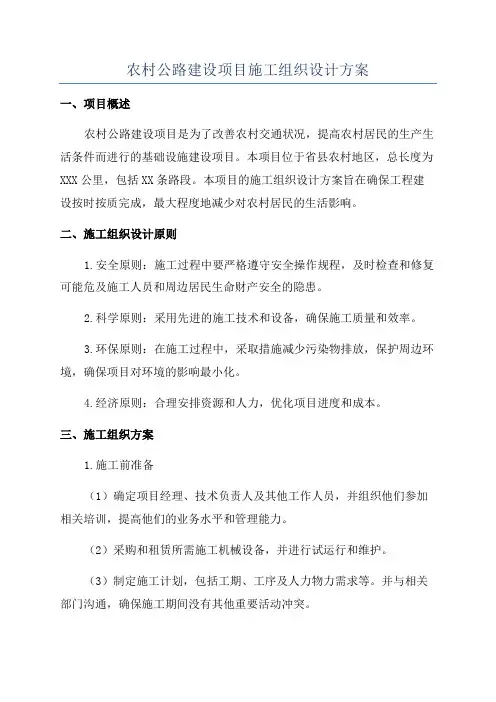 农村公路建设项目施工组织设计方案

一、项目概述

农村公路建设项目是为了改善农村交通状况，提高农村居民的生产生活条件而进行的基础设施建设项目。本项目位于省县农村地区，总长度为XXX公里，包括XX条路段。本项目的施工组织设计方案旨在确保工程建设按时按质完成，最大程度地减少对农村居民的生活影响。

二、施工组织设计原则

1.安全原则：施工过程中要严格遵守安全操作规程，及时检查和修复可能危及施工人员和周边居民生命财产安全的隐患。

2.科学原则：采用先进的施工技术和设备，确保施工质量和效率。

3.环保原则：在施工过程中，采取措施减少污染物排放，保护周边环境，确保项目对环境的影响最小化。

4.经济原则：合理安排资源和人力，优化项目进度和成本。

三、施工组织方案

1.施工前准备

（1）确定项目经理、技术负责人及其他工作人员，并组织他们参加相关培训，提高他们的业务水平和管理能力。

（2）采购和租赁所需施工机械设备，并进行试运行和维护。

（3）制定施工计划，包括工期、工序及人力物力需求等。并与相关部门沟通，确保施工期间没有其他重要活动冲突。